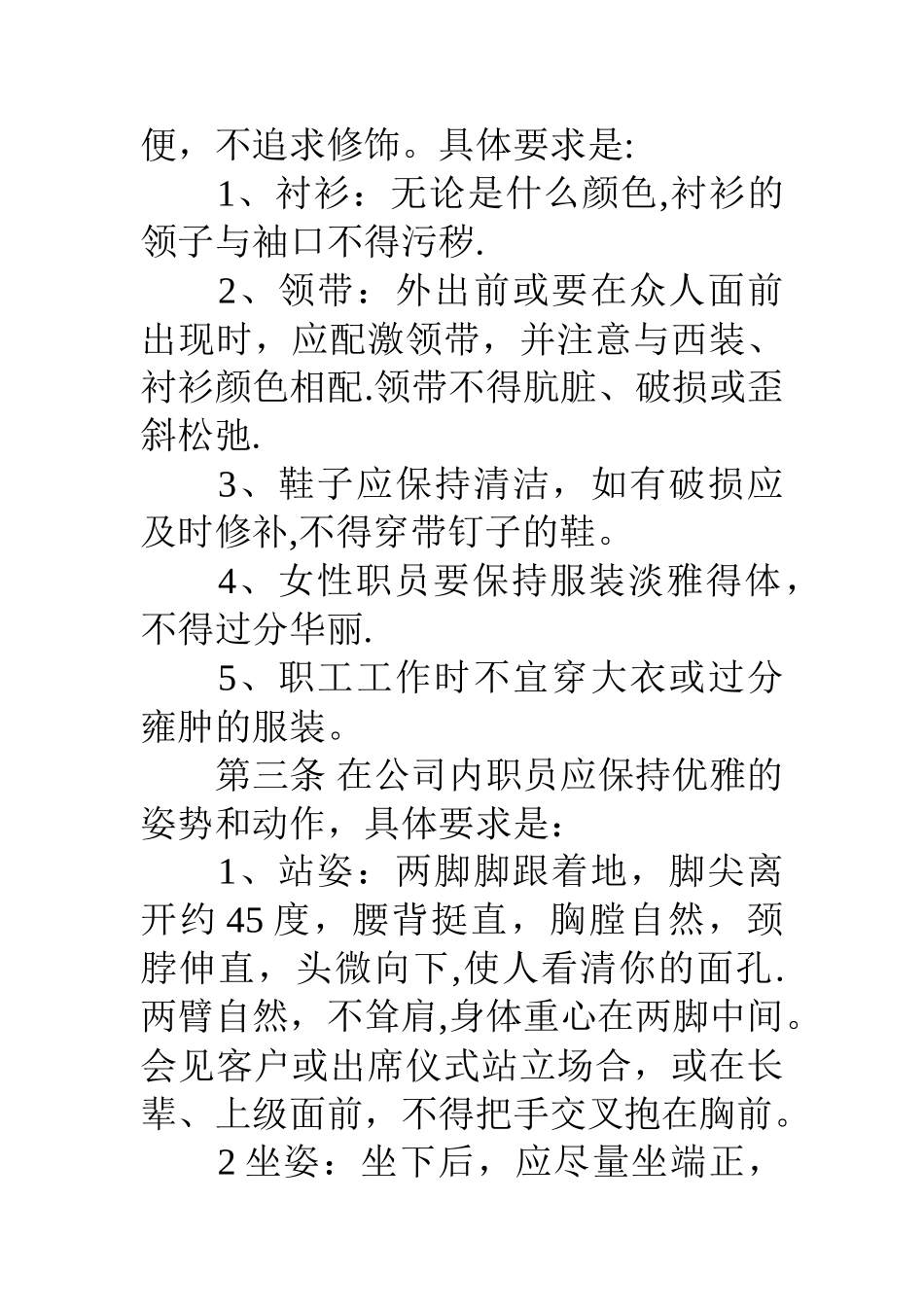 便，不追求修饰。具体要求是:

1、衬衫：无论是什么颜色,衬衫的领子与袖口不得污秽.

2、领带：外出前或要在众人面前出现时，应配激领带，并注意与西装、衬衫颜色相配.领带不得肮脏、破损或歪斜松弛.

3、鞋子应保持清洁，如有破损应及时修补,不得穿带钉子的鞋。

4、女性职员要保持服装淡雅得体，不得过分华丽.

5、职工工作时不宜穿大衣或过分雍肿的服装。

第三条 在公司内职员应保持优雅的姿势和动作，具体要求是：

1、站姿：两脚脚跟着地，脚尖离开约 45 度，腰背挺直，胸膛自然，颈脖伸直，头微向下,使人看清你的面孔.两臂自然，不耸肩,身体重心在两脚中间。会见客户或出席仪式站立场合，或在长辈、上级面前，不得把手交叉抱在胸前。

2 坐姿：坐下后，应尽量坐端正，